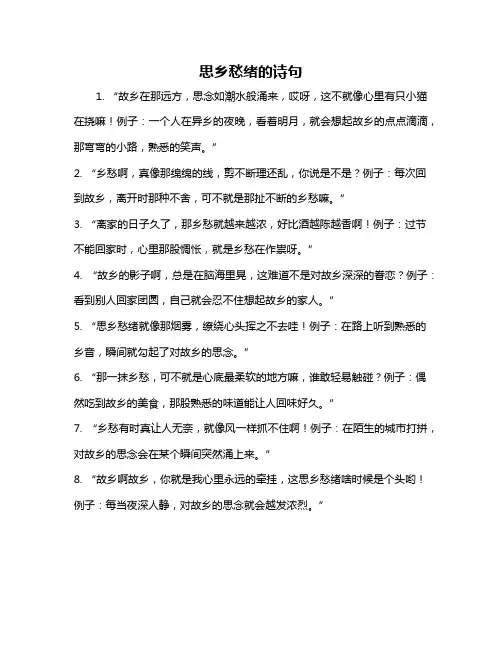 思乡愁绪的诗句

1. “故乡在那远方，思念如潮水般涌来，哎呀，这不就像心里有只小猫在挠嘛！例子：一个人在异乡的夜晚，看着明月，就会想起故乡的点点滴滴，那弯弯的小路，熟悉的笑声。”

2. “乡愁啊，真像那绵绵的线，剪不断理还乱，你说是不是？例子：每次回到故乡，离开时那种不舍，可不就是那扯不断的乡愁嘛。”

3. “离家的日子久了，那乡愁就越来越浓，好比酒越陈越香啊！例子：过节不能回家时，心里那股惆怅，就是乡愁在作祟呀。”

4. “故乡的影子啊，总是在脑海里晃，这难道不是对故乡深深的眷恋？例子：看到别人回家团圆，自己就会忍不住想起故乡的家人。”

5. “思乡愁绪就像那烟雾，缭绕心头挥之不去哇！例子：在路上听到熟悉的乡音，瞬间就勾起了对故乡的思念。”

6. “那一抹乡愁，可不就是心底最柔软的地方嘛，谁敢轻易触碰？例子：偶然吃到故乡的美食，那股熟悉的味道能让人回味好久。”

7. “乡愁有时真让人无奈，就像风一样抓不住啊！例子：在陌生的城市打拼，对故乡的思念会在某个瞬间突然涌上来。”

8. “故乡啊故乡，你就是我心里永远的牵挂，这思乡愁绪啥时候是个头哟！例子：每当夜深人静，对故乡的思念就会越发浓烈。”